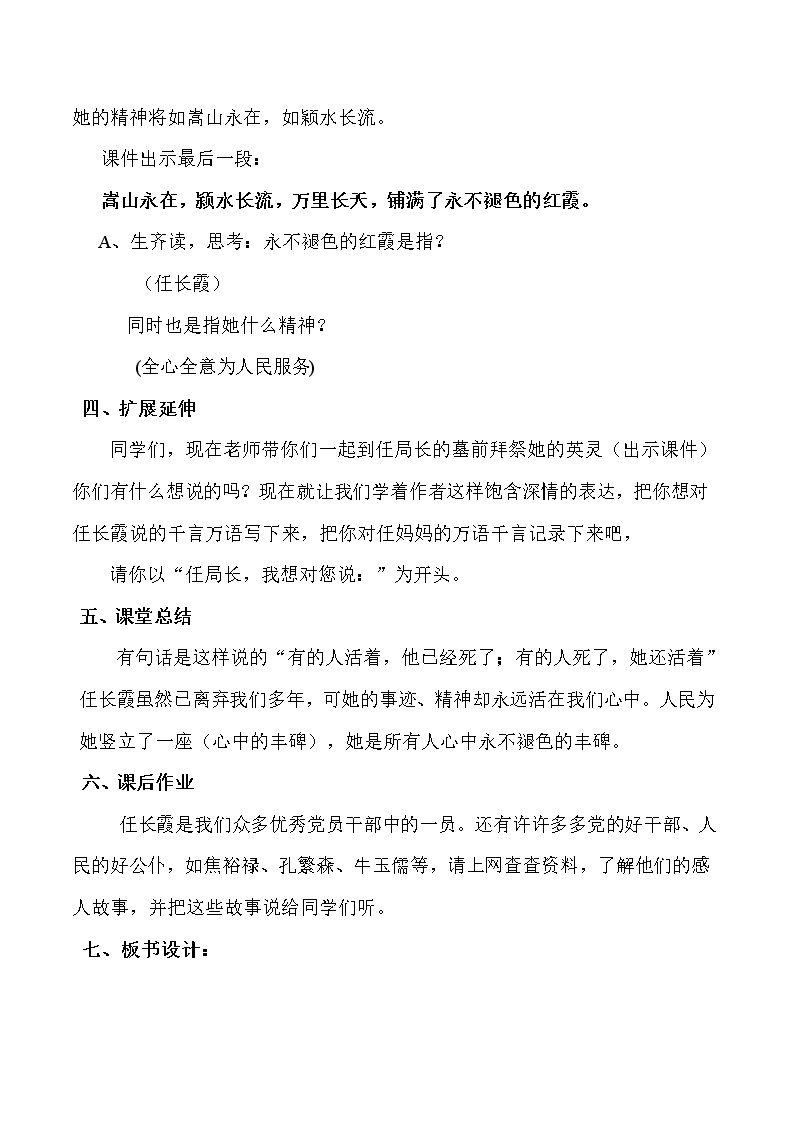 她的精神将如嵩山永在，如颍水长流。

课件出示最后一段：

嵩山永在，颍水长流，万里长天，铺满了永不褪色的红霞。

A、生齐读，思考：永不褪色的红霞是指？

（任长霞）

同时也是指她什么精神？

(全心全意为人民服务)

四、扩展延伸

同学们，现在老师带你们一起到任局长的墓前拜祭她的英灵（出示课件）你们有什么想说的吗？现在就让我们学着作者这样饱含深情的表达，把你想对任长霞说的千言万语写下来，把你对任妈妈的万语千言记录下来吧，

请你以“任局长，我想对您说：”为开头。

五、课堂总结

有句话是这样说的“有的人活着，他已经死了；有的人死了，她还活着”任长霞虽然已离弃我们多年，可她的事迹、精神却永远活在我们心中。人民为她竖立了一座（心中的丰碑），她是所有人心中永不褪色的丰碑。

六、课后作业

任长霞是我们众多优秀党员干部中的一员。还有许许多多党的好干部、人民的好公仆，如焦裕禄、孔繁森、牛玉儒等，请上网查查资料，了解他们的感人故事，并把这些故事说给同学们听。

七、板书设计：